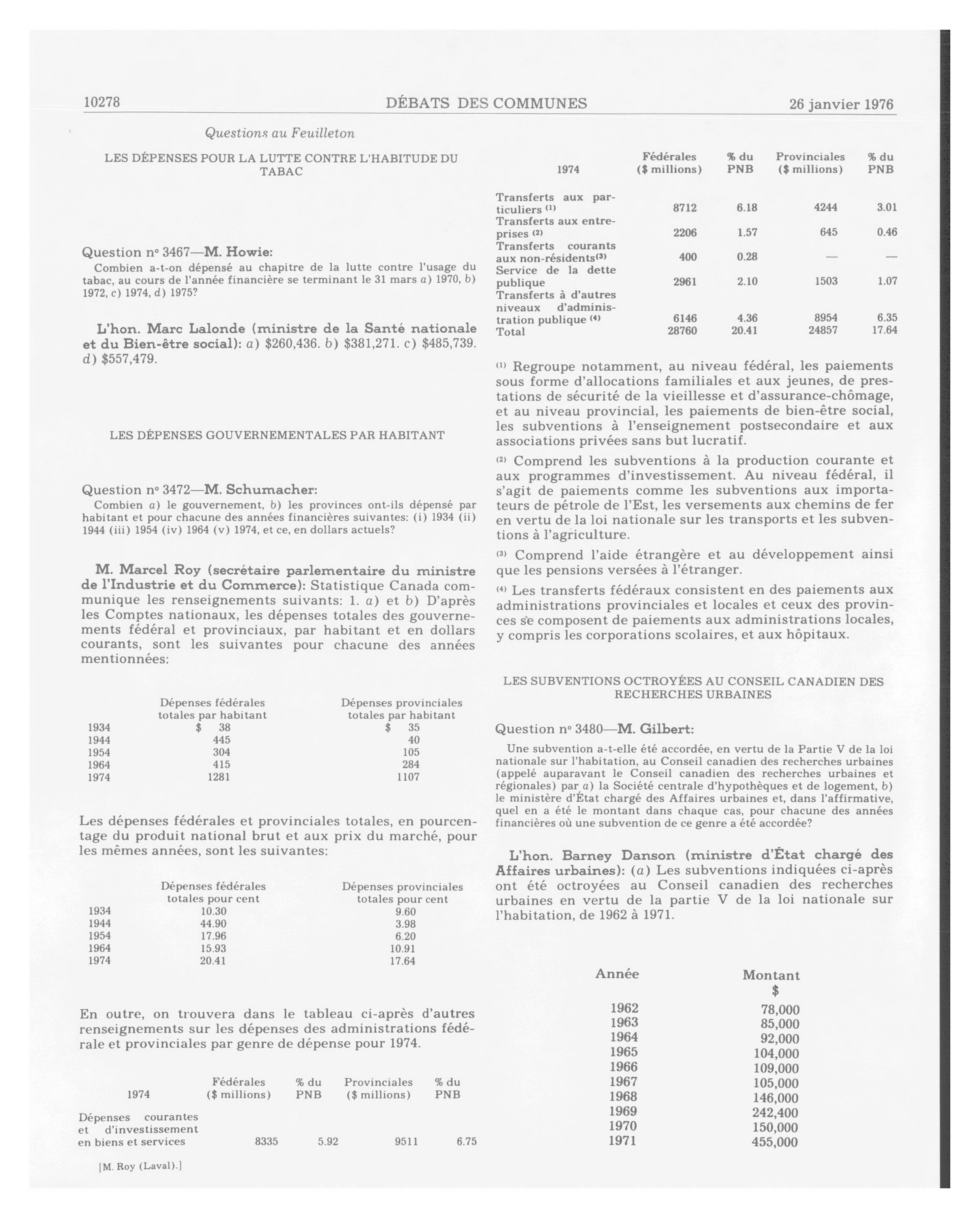 10278 DÉBATS DES COMMUNES 26 janvier 1976

Questions au Feuilleton

LES DÉPENSES POUR LA LUTTE CONTRE L'HABITUDE DU TABAC

Question nº 3467—M. Howie:

Combien a-t-on dépensé au chapitre de la lutte contre l'usage du tabac, au cours de l'année financière se terminant le 31 mars a) 1970, b) 1972, c) 1974, d) 1975?

L'hon. Marc Lalonde (ministre de la Santé nationale et du Bien-être social): a) \$260,436. b) \$381,271. c) \$485,739. d) \$557,479.

LES DÉPENSES GOUVERNEMENTALES PAR HABITANT

Question nº 3472—M. Schumacher:

Combien a) le gouvernement, b) les provinces ont-ils dépensé par habitant et pour chacune des années financières suivantes: (i) 1934 (ii) 1944 (iii) 1954 (iv) 1964 (v) 1974, et ce, en dollars actuels?

M. Marcel Roy (secrétaire parlementaire du ministre de l'Industrie et du Commerce): Statistique Canada communique les renseignements suivants: 1. a) et b) D'après les Comptes nationaux, les dépenses totales des gouvernements fédéral et provinciaux, par habitant et en dollars courants, sont les suivantes pour chacune des années mentionnées:

| | Dépenses fédérales totales par habitant | Dépenses provinciales totales par habitant |
|---|---|---|
| 1934 | \$ 38 | \$ 35 |
| 1944 | 445 | 40 |
| 1954 | 304 | 105 |
| 1964 | 415 | 284 |
| 1974 | 1281 | 1107 |

Les dépenses fédérales et provinciales totales, en pourcentage du produit national brut et aux prix du marché, pour les mêmes années, sont les suivantes:

| | Dépenses fédérales totales pour cent | Dépenses provinciales totales pour cent |
|---|---|---|
| 1934 | 10.30 | 9.60 |
| 1944 | 44.90 | 3.98 |
| 1954 | 17.96 | 6.20 |
| 1964 | 15.93 | 10.91 |
| 1974 | 20.41 | 17.64 |

En outre, on trouvera dans le tableau ci-après d'autres renseignements sur les dépenses des administrations fédérale et provinciales par genre de dépense pour 1974.

| 1974 | Fédérales (\$ millions) | % du PNB | Provinciales (\$ millions) | % du PNB |
|---|---|---|---|---|
| Dépenses courantes et d'investissement en biens et services | 8335 | 5.92 | 9511 | 6.75 |

[M. Roy (Laval).]

| 1974 | Fédérales (\$ millions) | % du PNB | Provinciales (\$ millions) | % du PNB |
|---|---|---|---|---|
| Transferts aux particuliers ⁽¹⁾ | 8712 | 6.18 | 4244 | 3.01 |
| Transferts aux entreprises ⁽²⁾ | 2206 | 1.57 | 645 | 0.46 |
| Transferts courants aux non-résidents⁽³⁾ | 400 | 0.28 | — | — |
| Service de la dette publique | 2961 | 2.10 | 1503 | 1.07 |
| Transferts à d'autres niveaux d'administration publique ⁽⁴⁾ | 6146 | 4.36 | 8954 | 6.35 |
| Total | 28760 | 20.41 | 24857 | 17.64 |

⁽¹⁾ Regroupe notamment, au niveau fédéral, les paiements sous forme d'allocations familiales et aux jeunes, de prestations de sécurité de la vieillesse et d'assurance-chômage, et au niveau provincial, les paiements de bien-être social, les subventions à l'enseignement postsecondaire et aux associations privées sans but lucratif.

⁽²⁾ Comprend les subventions à la production courante et aux programmes d'investissement. Au niveau fédéral, il s'agit de paiements comme les subventions aux importateurs de pétrole de l'Est, les versements aux chemins de fer en vertu de la loi nationale sur les transports et les subventions à l'agriculture.

⁽³⁾ Comprend l'aide étrangère et au développement ainsi que les pensions versées à l'étranger.

⁽⁴⁾ Les transferts fédéraux consistent en des paiements aux administrations provinciales et locales et ceux des provinces se composent de paiements aux administrations locales, y compris les corporations scolaires, et aux hôpitaux.

LES SUBVENTIONS OCTROYÉES AU CONSEIL CANADIEN DES RECHERCHES URBAINES

Question nº 3480—M. Gilbert:

Une subvention a-t-elle été accordée, en vertu de la Partie V de la loi nationale sur l'habitation, au Conseil canadien des recherches urbaines (appelé auparavant le Conseil canadien des recherches urbaines et régionales) par a) la Société centrale d'hypothèques et de logement, b) le ministère d'État chargé des Affaires urbaines et, dans l'affirmative, quel en a été le montant dans chaque cas, pour chacune des années financières où une subvention de ce genre a été accordée?

L'hon. Barney Danson (ministre d'État chargé des Affaires urbaines): (a) Les subventions indiquées ci-après ont été octroyées au Conseil canadien des recherches urbaines en vertu de la partie V de la loi nationale sur l'habitation, de 1962 à 1971.

| Année | Montant \$ |
|---|---|
| 1962 | 78,000 |
| 1963 | 85,000 |
| 1964 | 92,000 |
| 1965 | 104,000 |
| 1966 | 109,000 |
| 1967 | 105,000 |
| 1968 | 146,000 |
| 1969 | 242,400 |
| 1970 | 150,000 |
| 1971 | 455,000 |